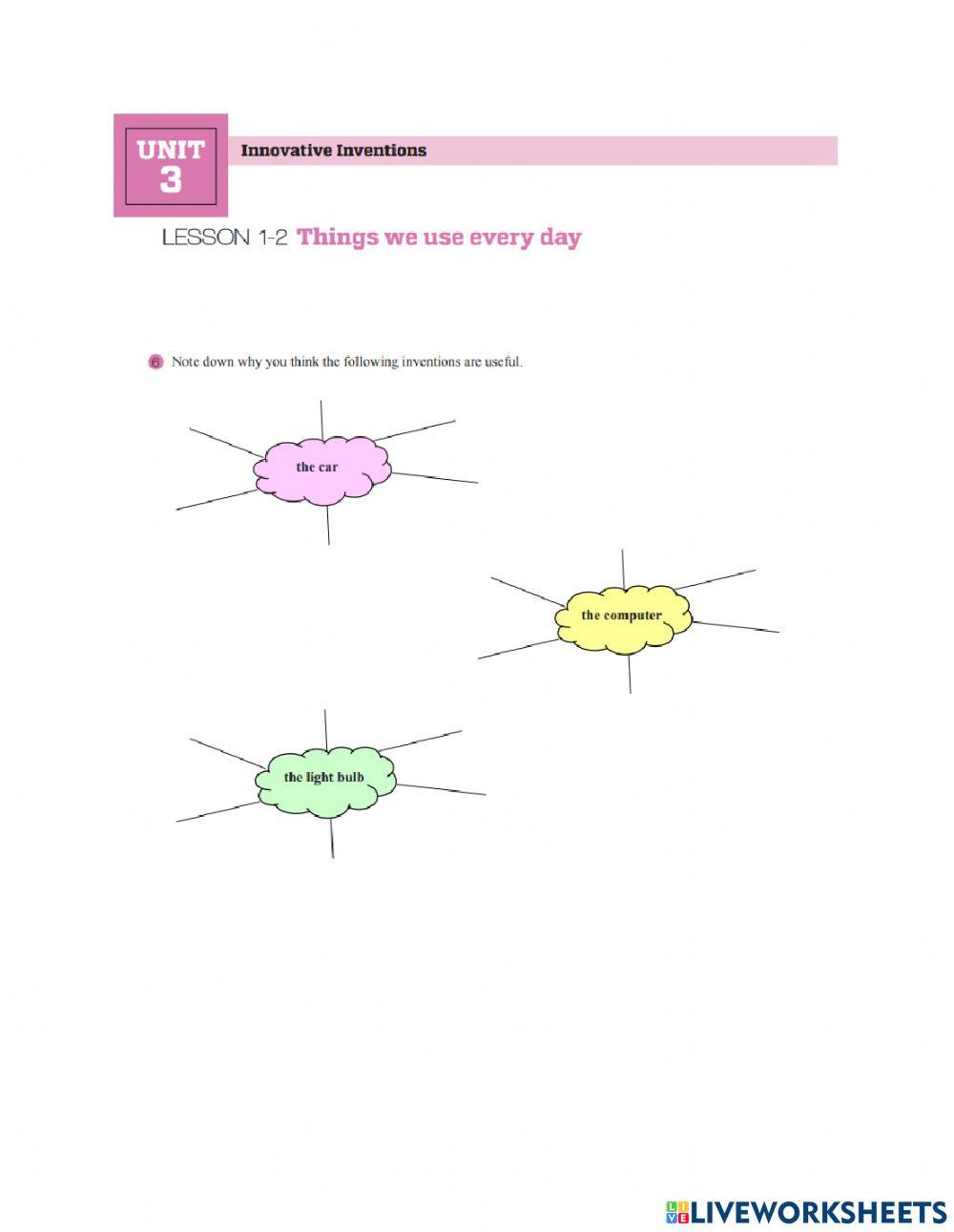 UNIT
3

Innovative Inventions

LESSON 1-2 Things we use every day

6 Note down why you think the following inventions are useful.

the car

the computer

the light bulb

LIVEWORKSHEETS